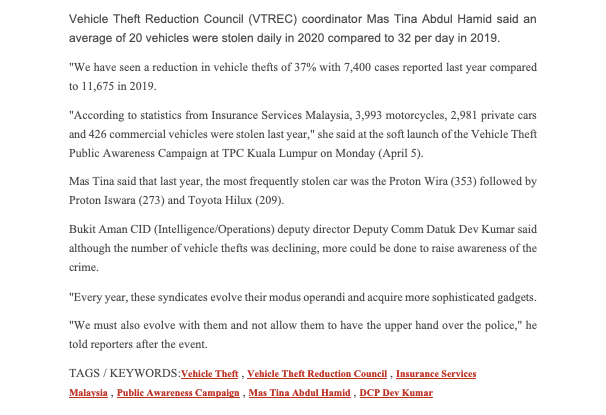 Vehicle Theft Reduction Council (VTREC) coordinator Mas Tina Abdul Hamid said an average of 20 vehicles were stolen daily in 2020 compared to 32 per day in 2019.

"We have seen a reduction in vehicle thefts of 37% with 7,400 cases reported last year compared to 11,675 in 2019.

"According to statistics from Insurance Services Malaysia, 3,993 motorcycles, 2,981 private cars and 426 commercial vehicles were stolen last year," she said at the soft launch of the Vehicle Theft Public Awareness Campaign at TPC Kuala Lumpur on Monday (April 5).

Mas Tina said that last year, the most frequently stolen car was the Proton Wira (353) followed by Proton Iswara (273) and Toyota Hilux (209).

Bukit Aman CID (Intelligence/Operations) deputy director Deputy Comm Datuk Dev Kumar said although the number of vehicle thefts was declining, more could be done to raise awareness of the crime.

"Every year, these syndicates evolve their modus operandi and acquire more sophisticated gadgets.

"We must also evolve with them and not allow them to have the upper hand over the police," he told reporters after the event.

TAGS / KEYWORDS:Vehicle Theft , Vehicle Theft Reduction Council , Insurance Services Malaysia , Public Awareness Campaign , Mas Tina Abdul Hamid , DCP Dev Kumar